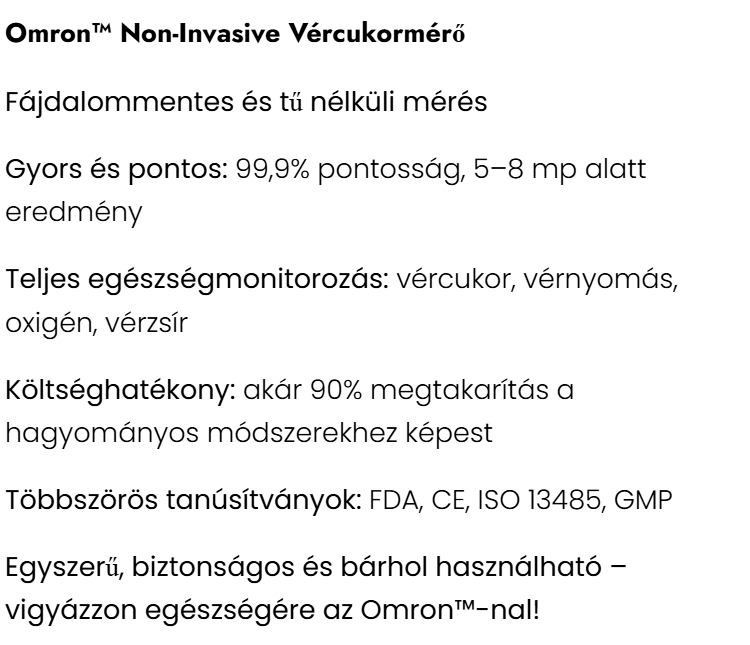 Omron™ Non-Invasive Vércukormérő

Fájdalommentes és tű nélküli mérés

Gyors és pontos: 99,9% pontosság, 5–8 mp alatt eredmény

Teljes egészségmonitorozás: vércukor, vérnyomás, oxigén, vérzsír

Költséghatékony: akár 90% megtakarítás a hagyományos módszerekhez képest

Többszörös tanúsítványok: FDA, CE, ISO 13485, GMP

Egyszerű, biztonságos és bárhol használható – vigyázzon egészségére az Omron™-nal!